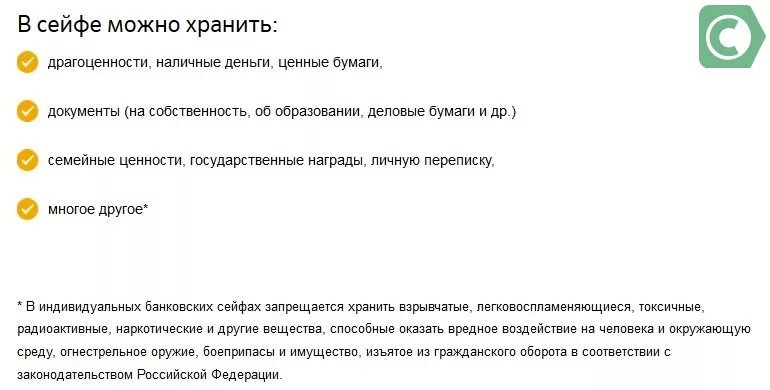 В сейфе можно хранить:

драгоценности, наличные деньги, ценные бумаги,

документы (на собственность, об образовании, деловые бумаги и др.)

семейные ценности, государственные награды, личную переписку,

многое другое*

* В индивидуальных банковских сейфах запрещается хранить взрывчатые, легковоспламеняющиеся, токсичные, радиоактивные, наркотические и другие вещества, способные оказать вредное воздействие на человека и окружающую среду, огнестрельное оружие, боеприпасы и имущество, изъятое из гражданского оборота в соответствии с законодательством Российской Федерации.